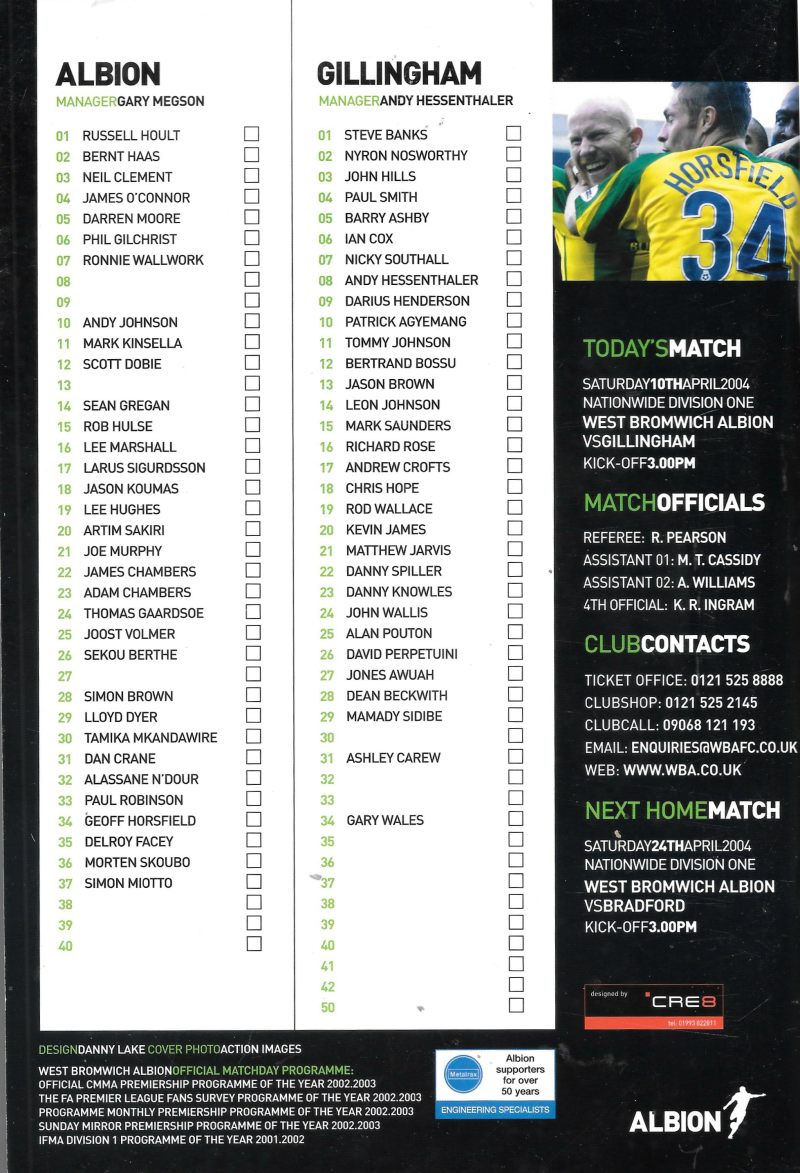 ALBION
MANAGERGARY MEGSON

01 RUSSELL HOULT
02 BERNT HAAS
03 NEIL CLEMENT
04 JAMES O'CONNOR
05 DARREN MOORE
06 PHIL GILCHRIST
07 RONNIE WALLWORK
08
09
10 ANDY JOHNSON
11 MARK KINSELLA
12 SCOTT DOBIE
13
14 SEAN GREGAN
15 ROB HULSE
16 LEE MARSHALL
17 LARUS SIGURDSSON
18 JASON KOUMAS
19 LEE HUGHES
20 ARTIM SAKIRI
21 JOE MURPHY
22 JAMES CHAMBERS
23 ADAM CHAMBERS
24 THOMAS GAARDSOE
25 JOOST VOLMER
26 SEKOU BERTHE
27
28 SIMON BROWN
29 LLOYD DYER
30 TAMIKA MKANDAWIRE
31 DAN CRANE
32 ALASSANE N'DOUR
33 PAUL ROBINSON
34 GEOFF HORSFIELD
35 DELROY FACEY
36 MORTEN SKOUBO
37 SIMON MIOTTO
38
39
40

GILLINGHAM
MANAGERANDY HESSENTHALER

01 STEVE BANKS
02 NYRON NOSWORTHY
03 JOHN HILLS
04 PAUL SMITH
05 BARRY ASHBY
06 IAN COX
07 NICKY SOUTHALL
08 ANDY HESSENTHALER
09 DARIUS HENDERSON
10 PATRICK AGYEMANG
11 TOMMY JOHNSON
12 BERTRAND BOSSU
13 JASON BROWN
14 LEON JOHNSON
15 MARK SAUNDERS
16 RICHARD ROSE
17 ANDREW CROFTS
18 CHRIS HOPE
19 ROD WALLACE
20 KEVIN JAMES
21 MATTHEW JARVIS
22 DANNY SPILLER
23 DANNY KNOWLES
24 JOHN WALLIS
25 ALAN POUTON
26 DAVID PERPETUINI
27 JONES AWUAH
28 DEAN BECKWITH
29 MAMADY SIDIBE
30
31 ASHLEY CAREW
32
33
34 GARY WALES
35
36
37
38
39
40
41
42
50

HORSFIELD 34

TODAY'SMATCH
SATURDAY10THAPRIL2004
NATIONWIDE DIVISION ONE
WEST BROMWICH ALBION
VSGILLINGHAM
KICK-OFF3.00PM

MATCHOFFICIALS
REFEREE: R. PEARSON
ASSISTANT 01: M. T. CASSIDY
ASSISTANT 02: A. WILLIAMS
4TH OFFICIAL: K. R. INGRAM

CLUBCONTACTS
TICKET OFFICE: 0121 525 8888
CLUBSHOP: 0121 525 2145
CLUBCALL: 09068 121 193
EMAIL: ENQUIRIES@WBAFC.CO.UK
WEB: WWW.WBA.CO.UK

NEXT HOMEMATCH
SATURDAY24THAPRIL2004
NATIONWIDE DIVISION ONE
WEST BROMWICH ALBION
VSBRADFORD
KICK-OFF3.00PM

designed by CRE8
tel: 01993 822811

DESIGNDANNY LAKE COVER PHOTOACTION IMAGES
WEST BROMWICH ALBIONOFFICIAL MATCHDAY PROGRAMME:
OFFICIAL CMMA PREMIERSHIP PROGRAMME OF THE YEAR 2002.2003
THE FA PREMIER LEAGUE FANS SURVEY PROGRAMME OF THE YEAR 2002.2003
PROGRAMME MONTHLY PREMIERSHIP PROGRAMME OF THE YEAR 2002.2003
SUNDAY MIRROR PREMIERSHIP PROGRAMME OF THE YEAR 2002.2003
IFMA DIVISION 1 PROGRAMME OF THE YEAR 2001.2002

Metalrax
Albion supporters for over 50 years
ENGINEERING SPECIALISTS

ALBION